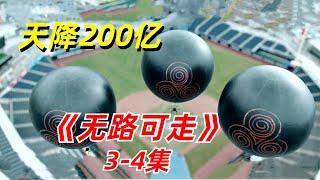 天降200亿

《无路可走》
3-4集